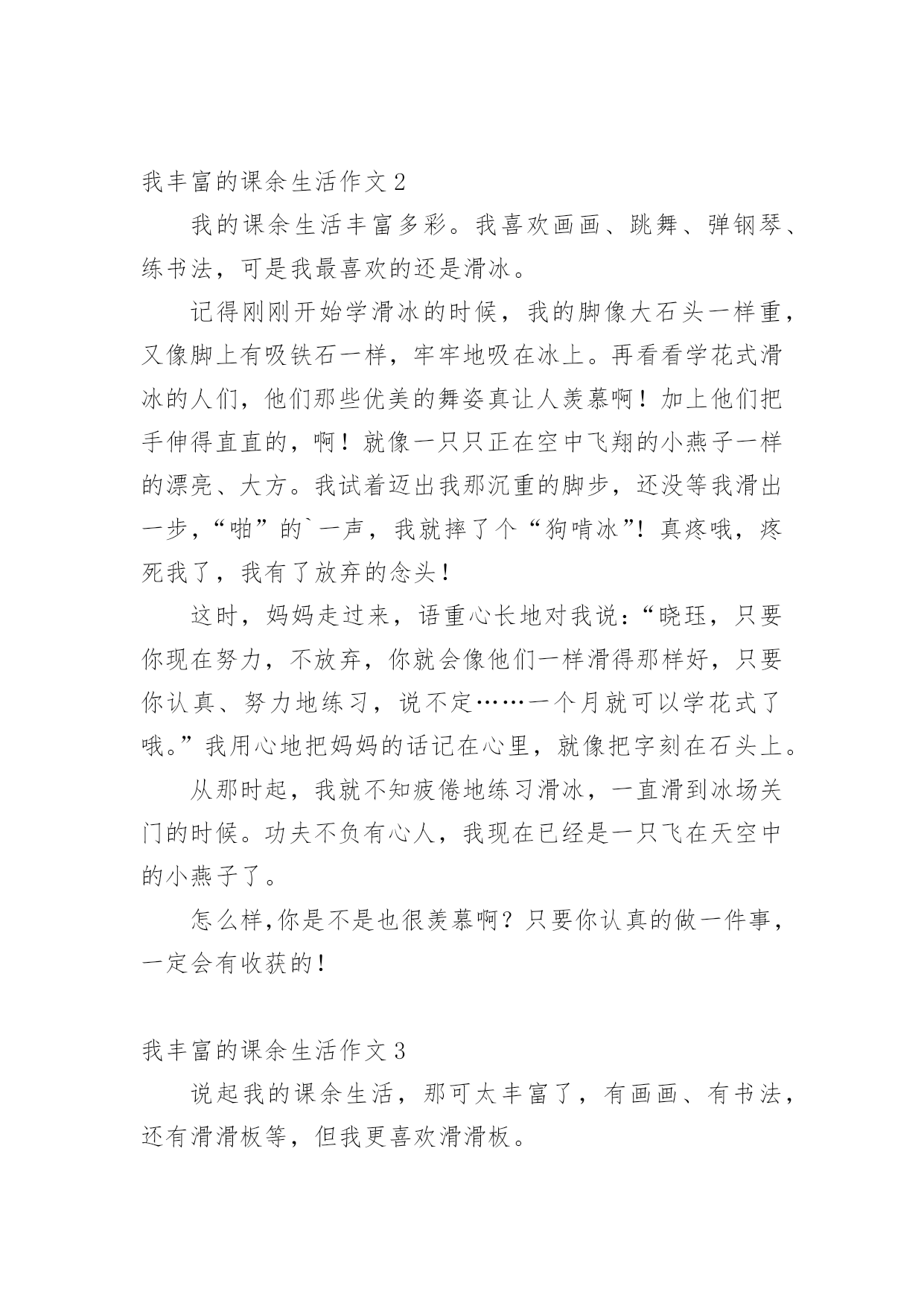 我丰富的课余生活作文 2

我的课余生活丰富多彩。我喜欢画画、跳舞、弹钢琴、练书法，可是我最喜欢的还是滑冰。

记得刚刚开始学滑冰的时候，我的脚像大石头一样重，又像脚上有吸铁石一样，牢牢地吸在冰上。再看看学花式滑冰的人们，他们那些优美的舞姿真让人羡慕啊！加上他们把手伸得直直的，啊！就像一只只正在空中飞翔的小燕子一样的漂亮、大方。我试着迈出我那沉重的脚步，还没等我滑出一步，“啪”的`一声，我就摔了个“狗啃冰”！真疼哦，疼死我了，我有了放弃的念头！

这时，妈妈走过来，语重心长地对我说：“晓珏，只要你现在努力，不放弃，你就会像他们一样滑得那样好，只要你认真、努力地练习，说不定……一个月就可以学花式了哦。”我用心地把妈妈的话记在心里，就像把字刻在石头上。

从那时起，我就不知疲倦地练习滑冰，一直滑到冰场关门的时候。功夫不负有心人，我现在已经是一只飞在天空中的小燕子了。

怎么样,你是不是也很羡慕啊？只要你认真的做一件事，一定会有收获的！

我丰富的课余生活作文 3

说起我的课余生活，那可太丰富了，有画画、有书法，还有滑滑板等，但我更喜欢滑滑板。